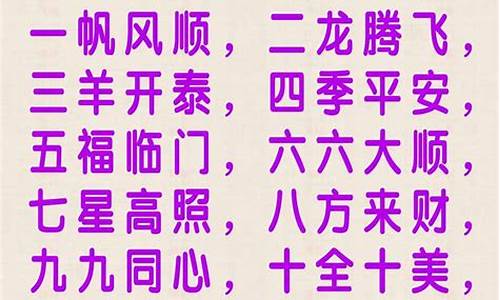 一帆风顺，二龙腾飞，
三羊开泰，四季平安，
五福临门，六六大顺，
七星高照，八方来财，
九九同心，十全十美，